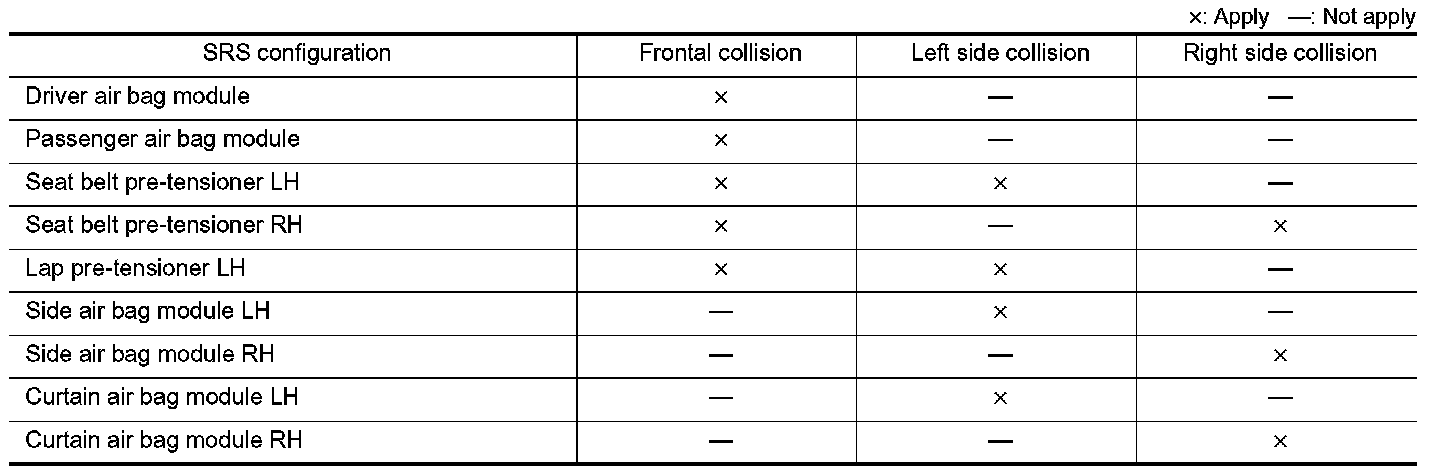 ×: Apply —: Not apply

| SRS configuration | Frontal collision | Left side collision | Right side collision |
|---|---|---|---|
| Driver air bag module | × | — | — |
| Passenger air bag module | × | — | — |
| Seat belt pre-tensioner LH | × | × | — |
| Seat belt pre-tensioner RH | × | — | × |
| Lap pre-tensioner LH | × | × | — |
| Side air bag module LH | — | × | — |
| Side air bag module RH | — | — | × |
| Curtain air bag module LH | — | × | — |
| Curtain air bag module RH | — | — | × |